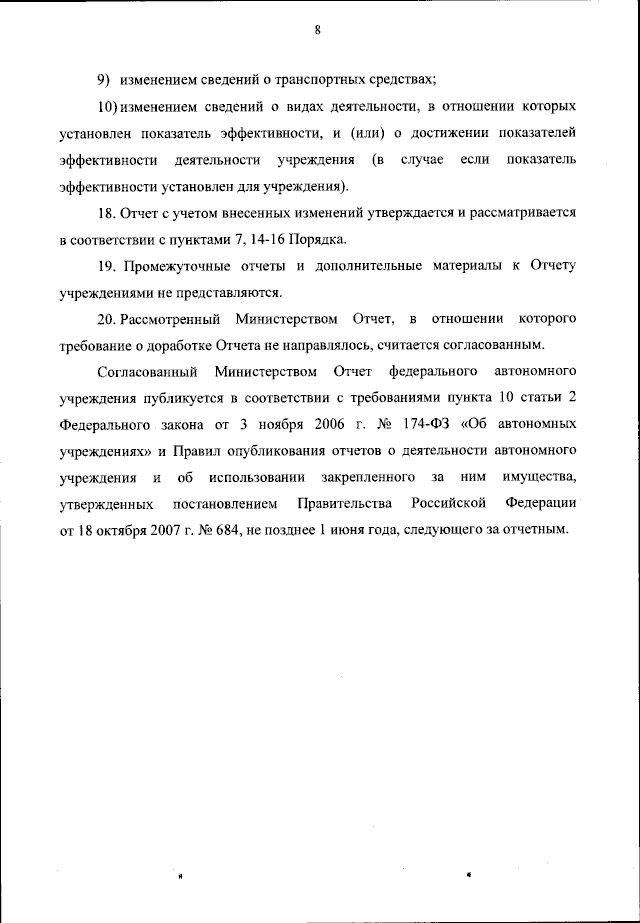 8

9) изменением сведений о транспортных средствах;

10) изменением сведений о видах деятельности, в отношении которых установлен показатель эффективности, и (или) о достижении показателей эффективности деятельности учреждения (в случае если показатель эффективности установлен для учреждения).

18. Отчет с учетом внесенных изменений утверждается и рассматривается в соответствии с пунктами 7, 14-16 Порядка.

19. Промежуточные отчеты и дополнительные материалы к Отчету учреждениями не представляются.

20. Рассмотренный Министерством Отчет, в отношении которого требование о доработке Отчета не направлялось, считается согласованным.

Согласованный Министерством Отчет федерального автономного учреждения публикуется в соответствии с требованиями пункта 10 статьи 2 Федерального закона от 3 ноября 2006 г. № 174-ФЗ «Об автономных учреждениях» и Правил опубликования отчетов о деятельности автономного учреждения и об использовании закрепленного за ним имущества, утвержденных постановлением Правительства Российской Федерации от 18 октября 2007 г. № 684, не позднее 1 июня года, следующего за отчетным.